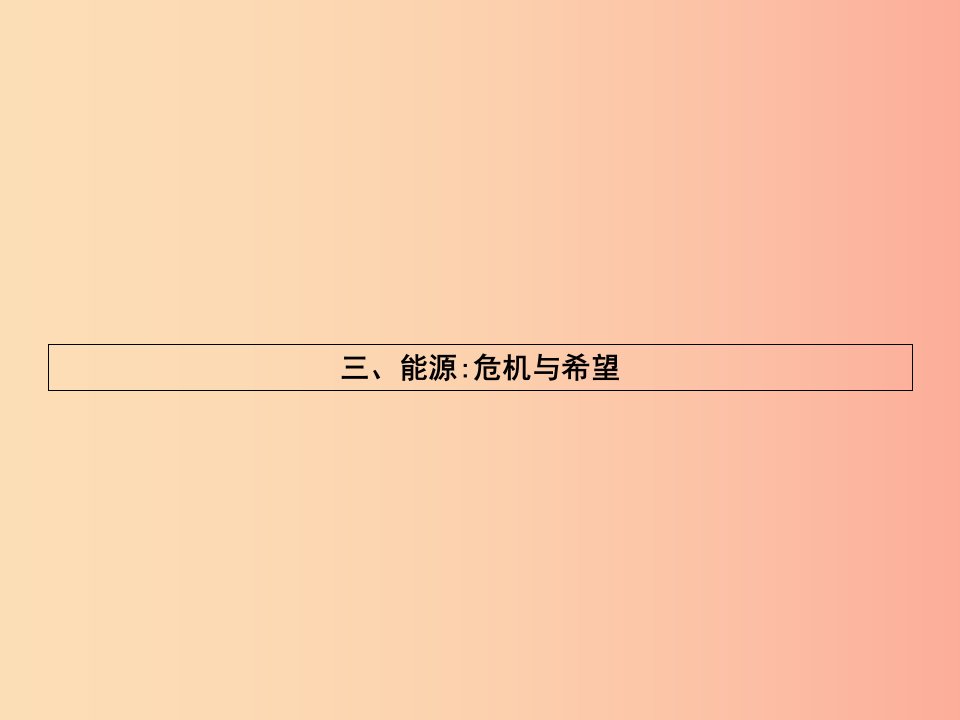 三、能源:危机与希望